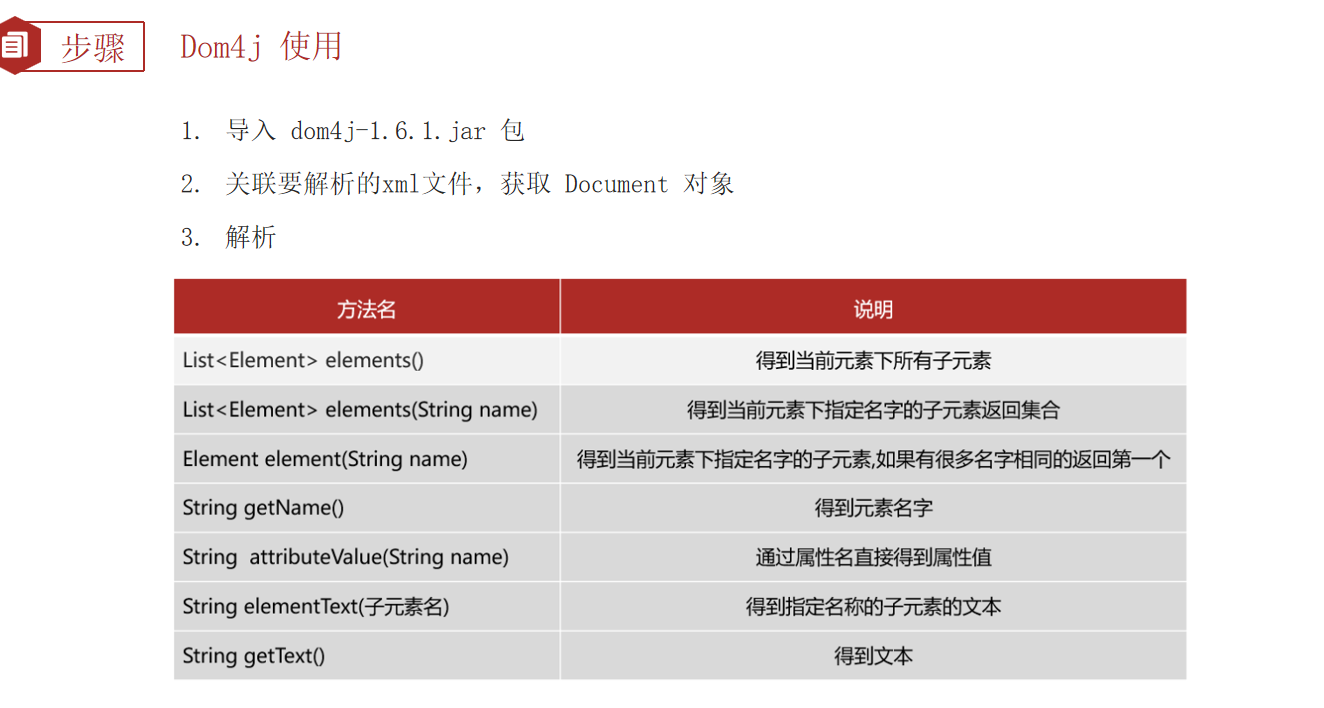 步骤 Dom4j 使用

1. 导入 dom4j-1.6.1.jar 包

2. 关联要解析的xml文件，获取 Document 对象

3. 解析

| 方法名 | 说明 |
|---|---|
| List<Element> elements() | 得到当前元素下所有子元素 |
| List<Element> elements(String name) | 得到当前元素下指定名字的子元素返回集合 |
| Element element(String name) | 得到当前元素下指定名字的子元素,如果有很多名字相同的返回第一个 |
| String getName() | 得到元素名字 |
| String attributeValue(String name) | 通过属性名直接得到属性值 |
| String elementText(子元素名) | 得到指定名称的子元素的文本 |
| String getText() | 得到文本 |